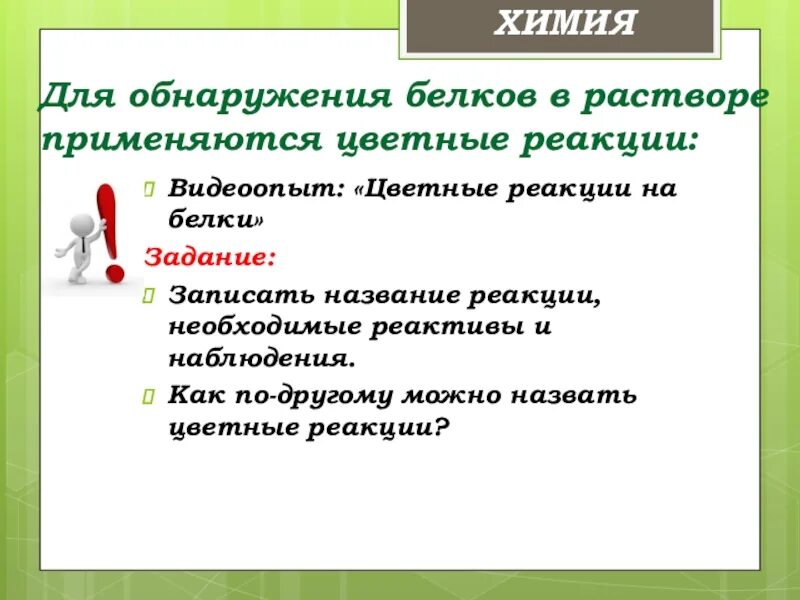 ХИМИЯ

Для обнаружения белков в растворе применяются цветные реакции:

Видеоопыт: «Цветные реакции на белки»

Задание:

Записать название реакции, необходимые реактивы и наблюдения.

Как по-другому можно назвать цветные реакции?